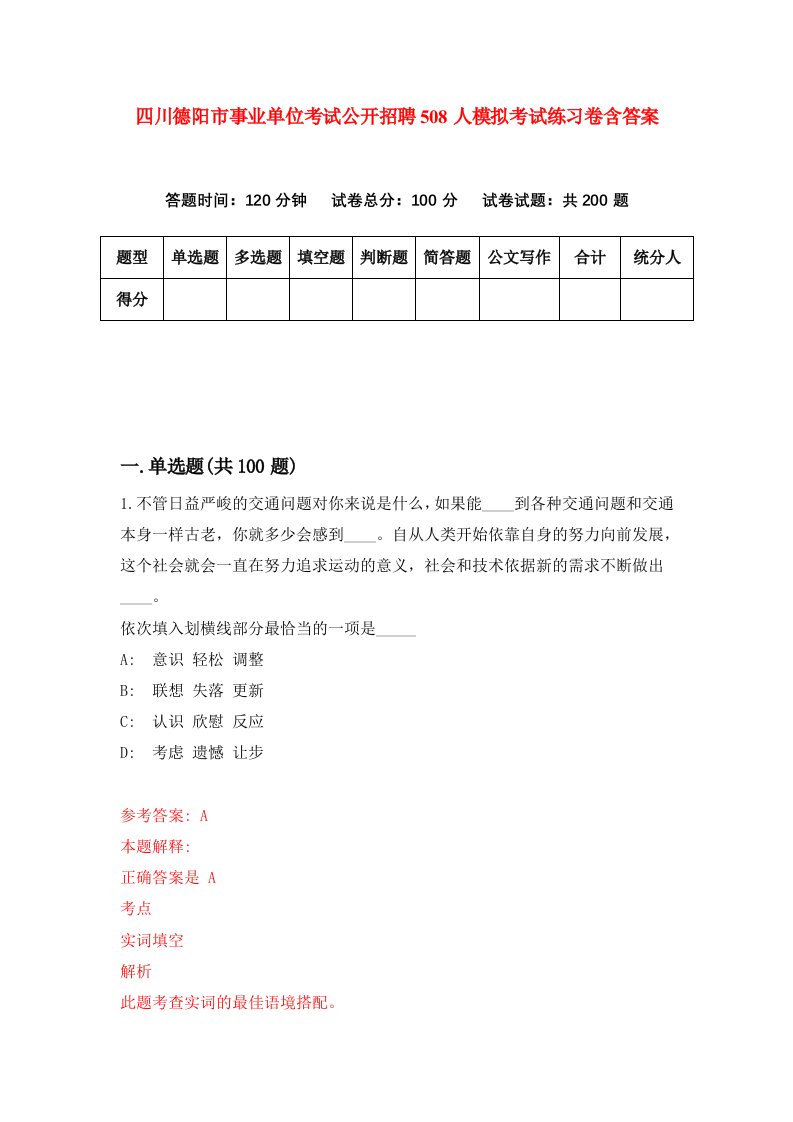 四川德阳市事业单位考试公开招聘508人模拟考试练习卷含答案

答题时间：120分钟　试卷总分：100分　试卷试题：共200题

| 题型 | 单选题 | 多选题 | 填空题 | 判断题 | 简答题 | 公文写作 | 合计 | 统分人 |
|---|---|---|---|---|---|---|---|---|
| 得分 | | | | | | | | |

一.单选题(共100题)

1.不管日益严峻的交通问题对你来说是什么，如果能____到各种交通问题和交通本身一样古老，你就多少会感到____。自从人类开始依靠自身的努力向前发展，这个社会就会一直在努力追求运动的意义，社会和技术依据新的需求不断做出____。

依次填入划横线部分最恰当的一项是_____

A:　意识 轻松 调整

B:　联想 失落 更新

C:　认识 欣慰 反应

D:　考虑 遗憾 让步

参考答案: A

本题解释:

正确答案是 A

考点

实词填空

解析

此题考查实词的最佳语境搭配。